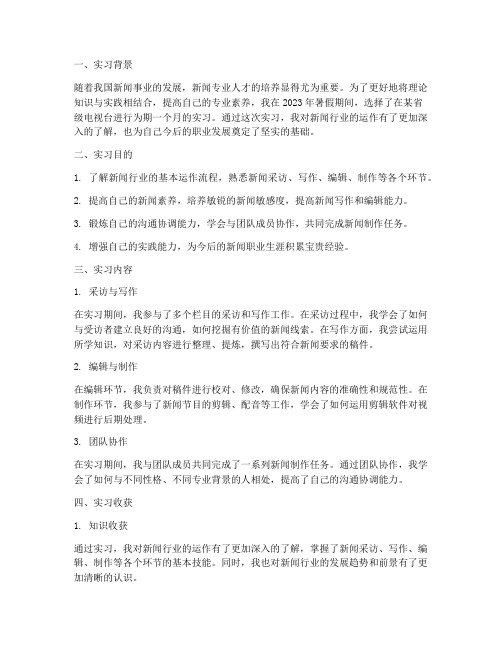 一、实习背景

随着我国新闻事业的发展，新闻专业人才的培养显得尤为重要。为了更好地将理论知识与实践相结合，提高自己的专业素养，我在 2023 年暑假期间，选择了在某省级电视台进行为期一个月的实习。通过这次实习，我对新闻行业的运作有了更加深入的了解，也为自己今后的职业发展奠定了坚实的基础。

二、实习目的

1. 了解新闻行业的基本运作流程，熟悉新闻采访、写作、编辑、制作等各个环节。

2. 提高自己的新闻素养，培养敏锐的新闻敏感度，提高新闻写作和编辑能力。

3. 锻炼自己的沟通协调能力，学会与团队成员协作，共同完成新闻制作任务。

4. 增强自己的实践能力，为今后的新闻职业生涯积累宝贵经验。

三、实习内容

1. 采访与写作

在实习期间，我参与了多个栏目的采访和写作工作。在采访过程中，我学会了如何与受访者建立良好的沟通，如何挖掘有价值的新闻线索。在写作方面，我尝试运用所学知识，对采访内容进行整理、提炼，撰写出符合新闻要求的稿件。

2. 编辑与制作

在编辑环节，我负责对稿件进行校对、修改，确保新闻内容的准确性和规范性。在制作环节，我参与了新闻节目的剪辑、配音等工作，学会了如何运用剪辑软件对视频进行后期处理。

3. 团队协作

在实习期间，我与团队成员共同完成了一系列新闻制作任务。通过团队协作，我学会了如何与不同性格、不同专业背景的人相处，提高了自己的沟通协调能力。

四、实习收获

1. 知识收获

通过实习，我对新闻行业的运作有了更加深入的了解，掌握了新闻采访、写作、编辑、制作等各个环节的基本技能。同时，我也对新闻行业的发展趋势和前景有了更加清晰的认识。